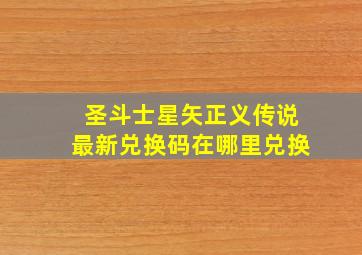 圣斗士星矢正义传说
最新兑换码在哪里兑换